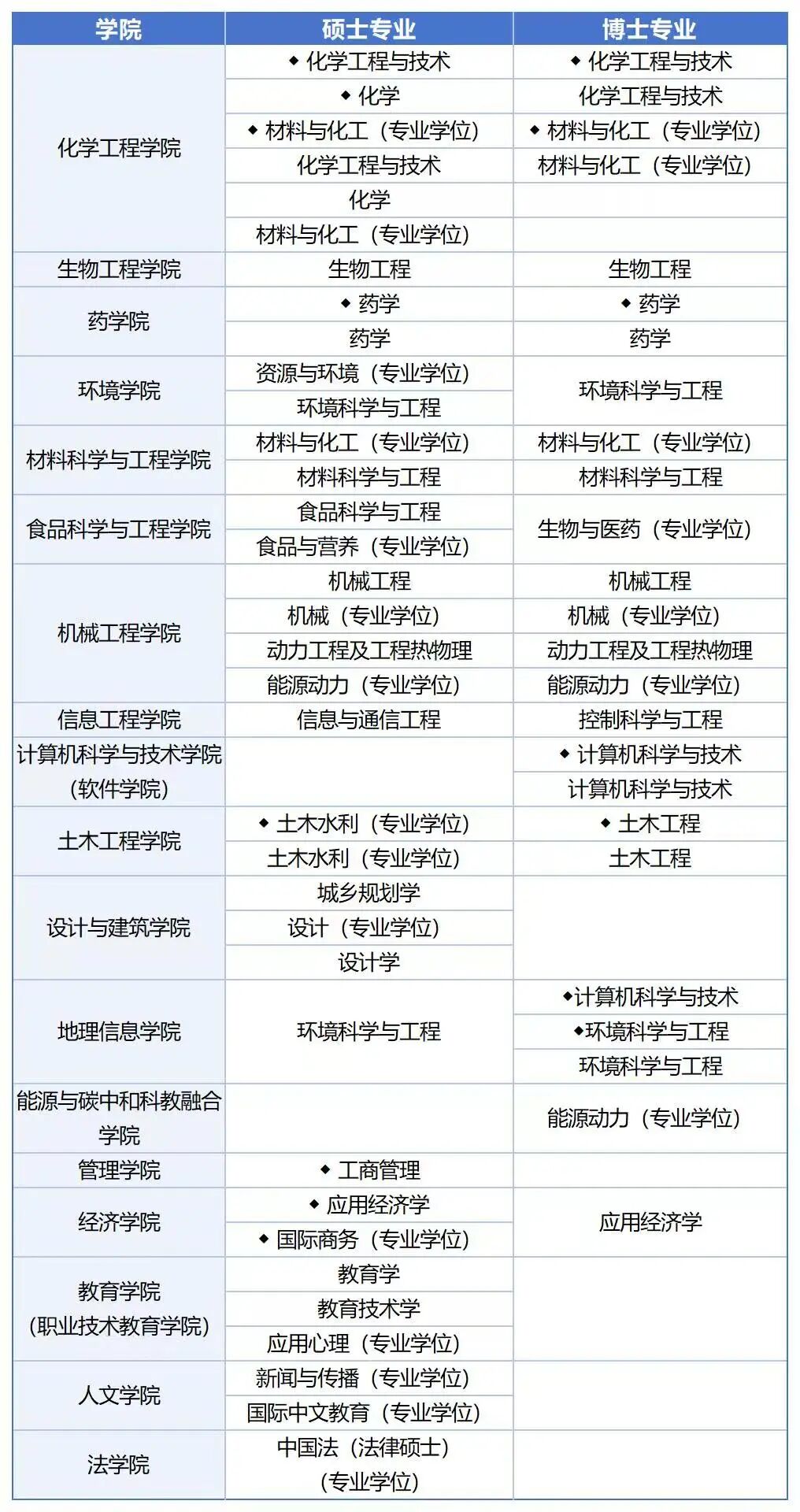 | 学院 | 硕士专业 | 博士专业 |
|---|---|---|
| 化学工程学院 | ◆ 化学工程与技术 | ◆ 化学工程与技术 |
| | ◆ 化学 | 化学工程与技术 |
| | ◆ 材料与化工（专业学位） | ◆ 材料与化工（专业学位） |
| | 化学工程与技术 | 材料与化工（专业学位） |
| | 化学 | |
| | 材料与化工（专业学位） | |
| 生物工程学院 | 生物工程 | 生物工程 |
| 药学院 | ◆ 药学 | ◆ 药学 |
| | 药学 | 药学 |
| 环境学院 | 资源与环境（专业学位） | 环境科学与工程 |
| | 环境科学与工程 | |
| 材料科学与工程学院 | 材料与化工（专业学位） | 材料与化工（专业学位） |
| | 材料科学与工程 | 材料科学与工程 |
| 食品科学与工程学院 | 食品科学与工程 | 生物与医药（专业学位） |
| | 食品与营养（专业学位） | |
| 机械工程学院 | 机械工程 | 机械工程 |
| | 机械（专业学位） | 机械（专业学位） |
| | 动力工程及工程热物理 | 动力工程及工程热物理 |
| | 能源动力（专业学位） | 能源动力（专业学位） |
| 信息工程学院 | 信息与通信工程 | 控制科学与工程 |
| 计算机科学与技术学院（软件学院） | | ◆ 计算机科学与技术 |
| | | 计算机科学与技术 |
| 土木工程学院 | ◆ 土木水利（专业学位） | ◆ 土木工程 |
| | 土木水利（专业学位） | 土木工程 |
| 设计与建筑学院 | 城乡规划学 | |
| | 设计（专业学位） | |
| | 设计学 | |
| 地理信息学院 | 环境科学与工程 | ◆计算机科学与技术 |
| | | ◆环境科学与工程 |
| | | 环境科学与工程 |
| 能源与碳中和科教融合学院 | | 能源动力（专业学位） |
| 管理学院 | ◆ 工商管理 | |
| 经济学院 | ◆ 应用经济学 | 应用经济学 |
| | ◆ 国际商务（专业学位） | |
| 教育学院（职业技术教育学院） | 教育学 | |
| | 教育技术学 | |
| | 应用心理（专业学位） | |
| 人文学院 | 新闻与传播（专业学位） | |
| | 国际中文教育（专业学位） | |
| 法学院 | 中国法（法律硕士）（专业学位） | |